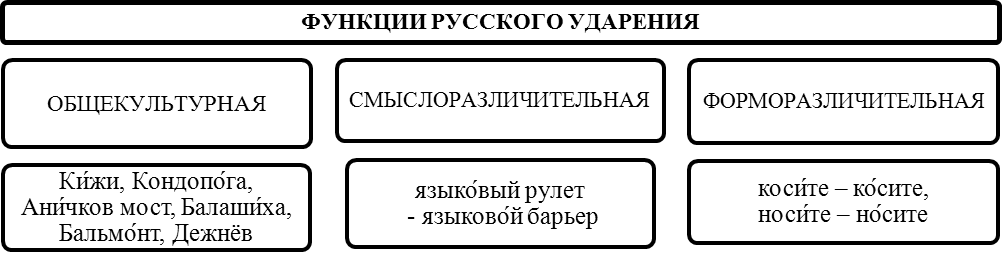 ФУНКЦИИ РУССКОГО УДАРЕНИЯ

ОБЩЕКУЛЬТУРНАЯ

СМЫСЛОРАЗЛИЧИТЕЛЬНАЯ

ФОРМОРАЗЛИЧИТЕЛЬНАЯ

Ки́жи, Кондопо́га, Ани́чков мост, Балаши́ха, Бальмо́нт, Дежнёв

языко́вый рулет - языково́й барьер

коси́те – ко́сите, носи́те – но́сите